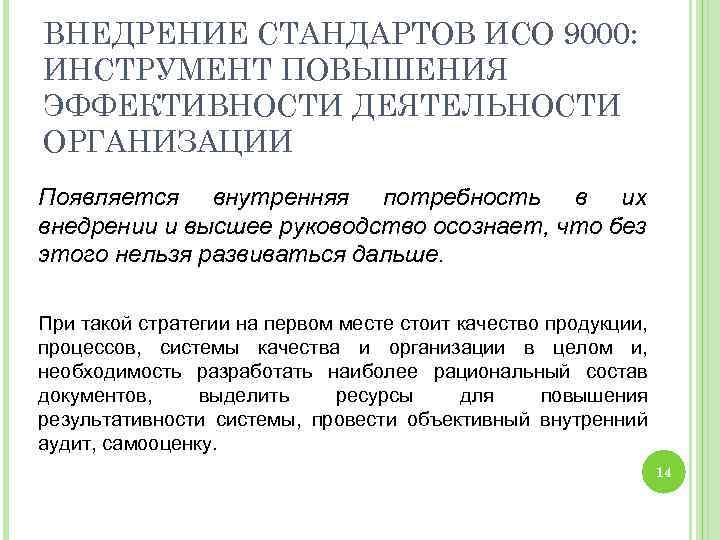 ВНЕДРЕНИЕ СТАНДАРТОВ ИСО 9000: ИНСТРУМЕНТ ПОВЫШЕНИЯ ЭФФЕКТИВНОСТИ ДЕЯТЕЛЬНОСТИ ОРГАНИЗАЦИИ

Появляется внутренняя потребность в их внедрении и высшее руководство осознает, что без этого нельзя развиваться дальше.

При такой стратегии на первом месте стоит качество продукции, процессов, системы качества и организации в целом и, необходимость разработать наиболее рациональный состав документов, выделить ресурсы для повышения результативности системы, провести объективный внутренний аудит, самооценку.

14